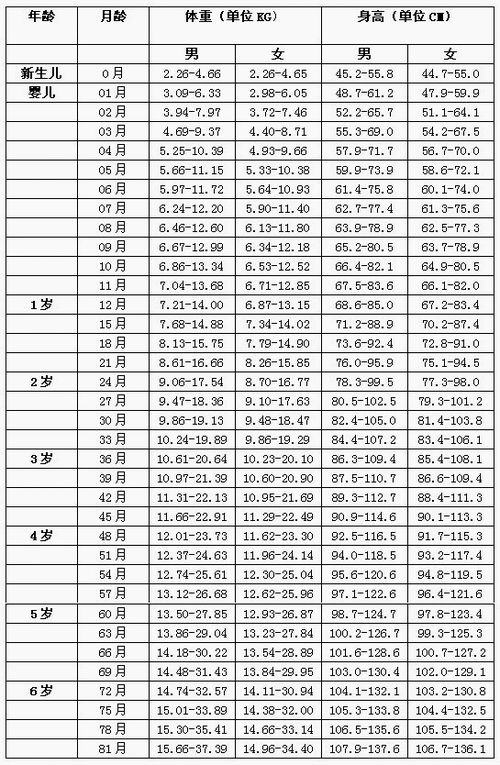 | 年龄 | 月龄 | 体重（单位 KG） | | 身高（单位 CM） | |
|---|---|---|---|---|---|
| | | 男 | 女 | 男 | 女 |
| 新生儿 | 0月 | 2.26-4.66 | 2.26-4.65 | 45.2-55.8 | 44.7-55.0 |
| 婴儿 | 01月 | 3.09-6.33 | 2.98-6.05 | 48.7-61.2 | 47.9-59.9 |
| | 02月 | 3.94-7.97 | 3.72-7.46 | 52.2-65.7 | 51.1-64.1 |
| | 03月 | 4.69-9.37 | 4.40-8.71 | 55.3-69.0 | 54.2-67.5 |
| | 04月 | 5.25-10.39 | 4.93-9.66 | 57.9-71.7 | 56.7-70.0 |
| | 05月 | 5.66-11.15 | 5.33-10.38 | 59.9-73.9 | 58.6-72.1 |
| | 06月 | 5.97-11.72 | 5.64-10.93 | 61.4-75.8 | 60.1-74.0 |
| | 07月 | 6.24-12.20 | 5.90-11.40 | 62.7-77.4 | 61.3-75.6 |
| | 08月 | 6.46-12.60 | 6.13-11.80 | 63.9-78.9 | 62.5-77.3 |
| | 09月 | 6.67-12.99 | 6.34-12.18 | 65.2-80.5 | 63.7-78.9 |
| | 10月 | 6.86-13.34 | 6.53-12.52 | 66.4-82.1 | 64.9-80.5 |
| | 11月 | 7.04-13.68 | 6.71-12.85 | 67.5-83.6 | 66.1-82.0 |
| 1岁 | 12月 | 7.21-14.00 | 6.87-13.15 | 68.6-85.0 | 67.2-83.4 |
| | 15月 | 7.68-14.88 | 7.34-14.02 | 71.2-88.9 | 70.2-87.4 |
| | 18月 | 8.13-15.75 | 7.79-14.90 | 73.6-92.4 | 72.8-91.0 |
| | 21月 | 8.61-16.66 | 8.26-15.85 | 76.0-95.9 | 75.1-94.5 |
| 2岁 | 24月 | 9.06-17.54 | 8.70-16.77 | 78.3-99.5 | 77.3-98.0 |
| | 27月 | 9.47-18.36 | 9.10-17.63 | 80.5-102.5 | 79.3-101.2 |
| | 30月 | 9.86-19.13 | 9.48-18.47 | 82.4-105.0 | 81.4-103.8 |
| | 33月 | 10.24-19.89 | 9.86-19.29 | 84.4-107.2 | 83.4-106.1 |
| 3岁 | 36月 | 10.61-20.64 | 10.23-20.10 | 86.3-109.4 | 85.4-108.1 |
| | 39月 | 10.97-21.39 | 10.60-20.90 | 87.5-110.7 | 86.6-109.4 |
| | 42月 | 11.31-22.13 | 10.95-21.69 | 89.3-112.7 | 88.4-111.3 |
| | 45月 | 11.66-22.91 | 11.29-22.49 | 90.9-114.6 | 90.1-113.3 |
| 4岁 | 48月 | 12.01-23.73 | 11.62-23.30 | 92.5-116.5 | 91.7-115.3 |
| | 51月 | 12.37-24.63 | 11.96-24.14 | 94.0-118.5 | 93.2-117.4 |
| | 54月 | 12.74-25.61 | 12.30-25.04 | 95.6-120.6 | 94.8-119.5 |
| | 57月 | 13.12-26.68 | 12.62-25.96 | 97.1-122.6 | 96.4-121.6 |
| 5岁 | 60月 | 13.50-27.85 | 12.93-26.87 | 98.7-124.7 | 97.8-123.4 |
| | 63月 | 13.86-29.04 | 13.23-27.84 | 100.2-126.7 | 99.3-125.3 |
| | 66月 | 14.18-30.22 | 13.54-28.89 | 101.6-128.6 | 100.7-127.2 |
| | 69月 | 14.48-31.43 | 13.84-29.95 | 103.0-130.4 | 102.0-129.1 |
| 6岁 | 72月 | 14.74-32.57 | 14.11-30.94 | 104.1-132.1 | 103.2-130.8 |
| | 75月 | 15.01-33.89 | 14.38-32.00 | 105.3-133.8 | 104.4-132.5 |
| | 78月 | 15.30-35.41 | 14.66-33.14 | 106.5-135.6 | 105.5-134.2 |
| | 81月 | 15.66-37.39 | 14.96-34.40 | 107.9-137.6 | 106.7-136.1 |